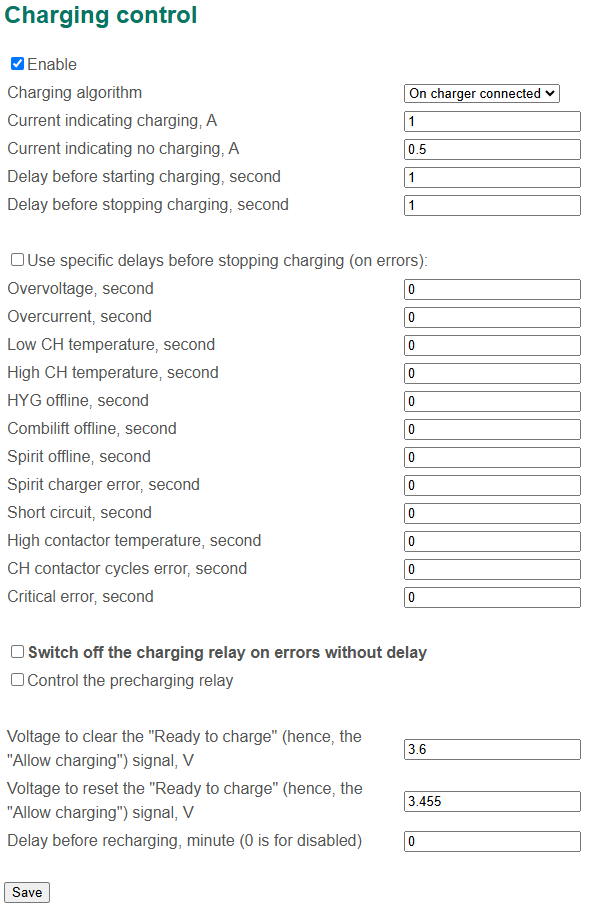 Charging control

Enable

Charging algorithm On charger connected

Current indicating charging, A 1

Current indicating no charging, A 0.5

Delay before starting charging, second 1

Delay before stopping charging, second 1

Use specific delays before stopping charging (on errors):

Overvoltage, second 0

Overcurrent, second 0

Low CH temperature, second 0

High CH temperature, second 0

HYG offline, second 0

Combilift offline, second 0

Spirit offline, second 0

Spirit charger error, second 0

Short circuit, second 0

High contactor temperature, second 0

CH contactor cycles error, second 0

Critical error, second 0

Switch off the charging relay on errors without delay

Control the precharging relay

Voltage to clear the "Ready to charge" (hence, the "Allow charging") signal, V 3.6

Voltage to reset the "Ready to charge" (hence, the "Allow charging") signal, V 3.455

Delay before recharging, minute (0 is for disabled) 0

Save